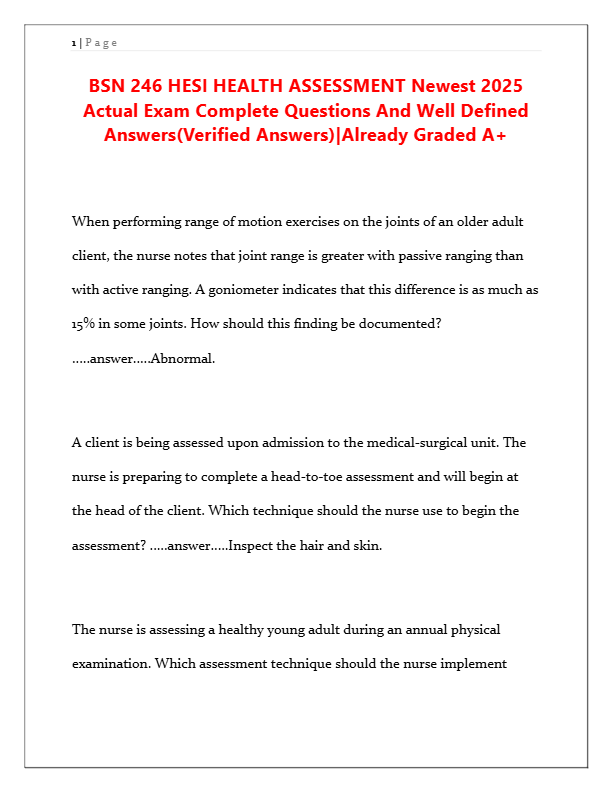 1 | P a g e

BSN 246 HESI HEALTH ASSESSMENT Newest 2025 Actual Exam Complete Questions And Well Defined Answers(Verified Answers)|Already Graded A+

When performing range of motion exercises on the joints of an older adult client, the nurse notes that joint range is greater with passive ranging than with active ranging. A goniometer indicates that this difference is as much as 15% in some joints. How should this finding be documented? .....answer.....Abnormal.

A client is being assessed upon admission to the medical-surgical unit. The nurse is preparing to complete a head-to-toe assessment and will begin at the head of the client. Which technique should the nurse use to begin the assessment? .....answer.....Inspect the hair and skin.

The nurse is assessing a healthy young adult during an annual physical examination. Which assessment technique should the nurse implement